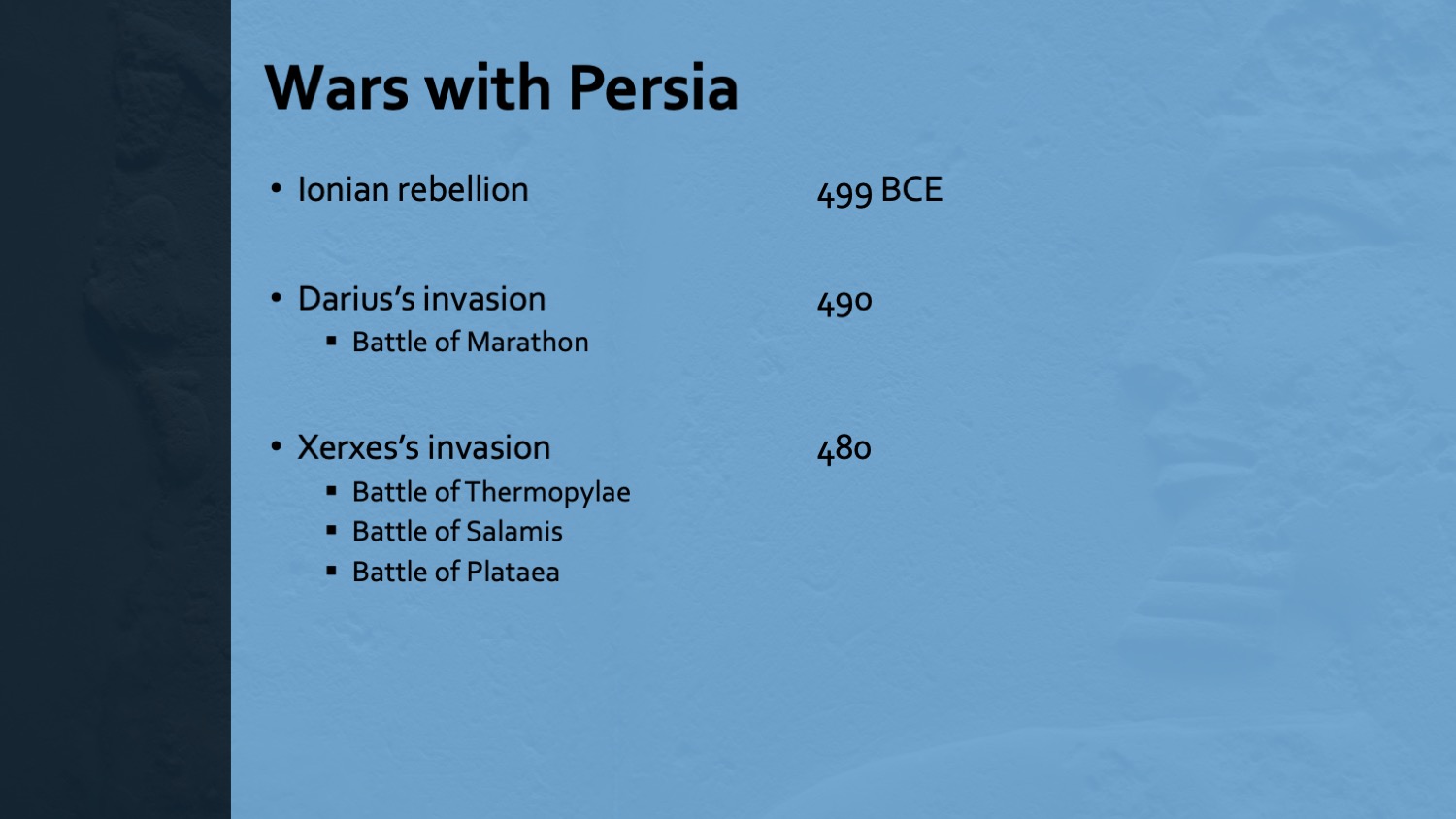 Wars with Persia

• Ionian rebellion 499 BCE

• Darius's invasion 490
• Battle of Marathon

• Xerxes's invasion 480
• Battle of Thermopylae
• Battle of Salamis
• Battle of Plataea